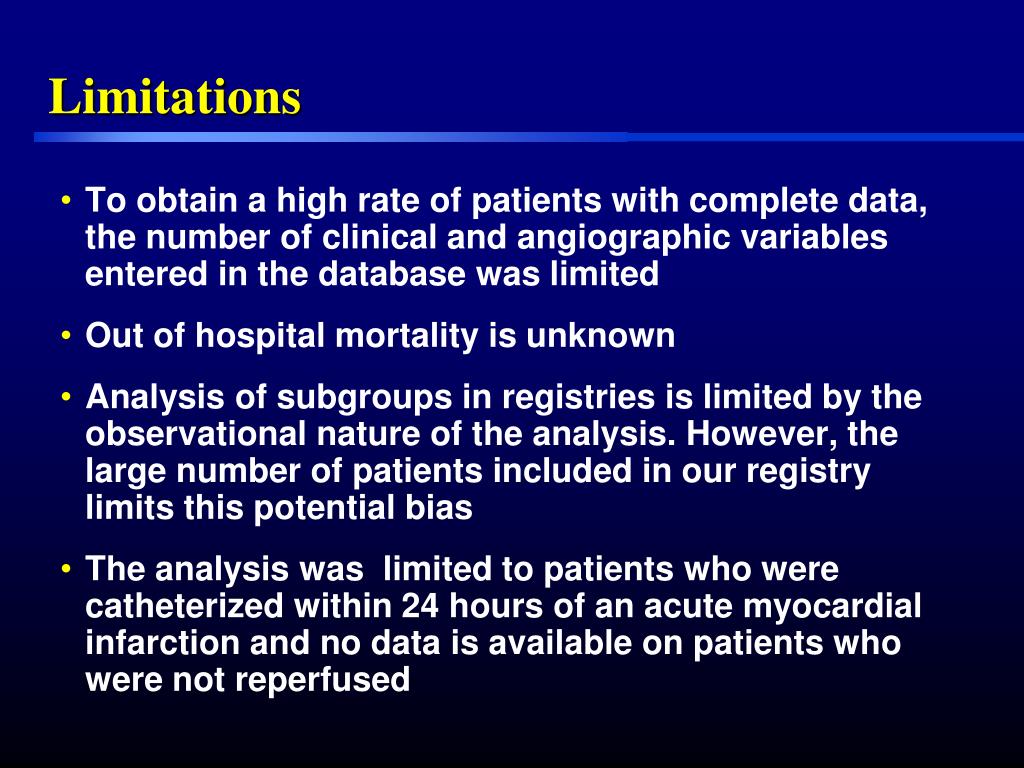 Limitations

• To obtain a high rate of patients with complete data, the number of clinical and angiographic variables entered in the database was limited

• Out of hospital mortality is unknown

• Analysis of subgroups in registries is limited by the observational nature of the analysis. However, the large number of patients included in our registry limits this potential bias

• The analysis was limited to patients who were catheterized within 24 hours of an acute myocardial infarction and no data is available on patients who were not reperfused